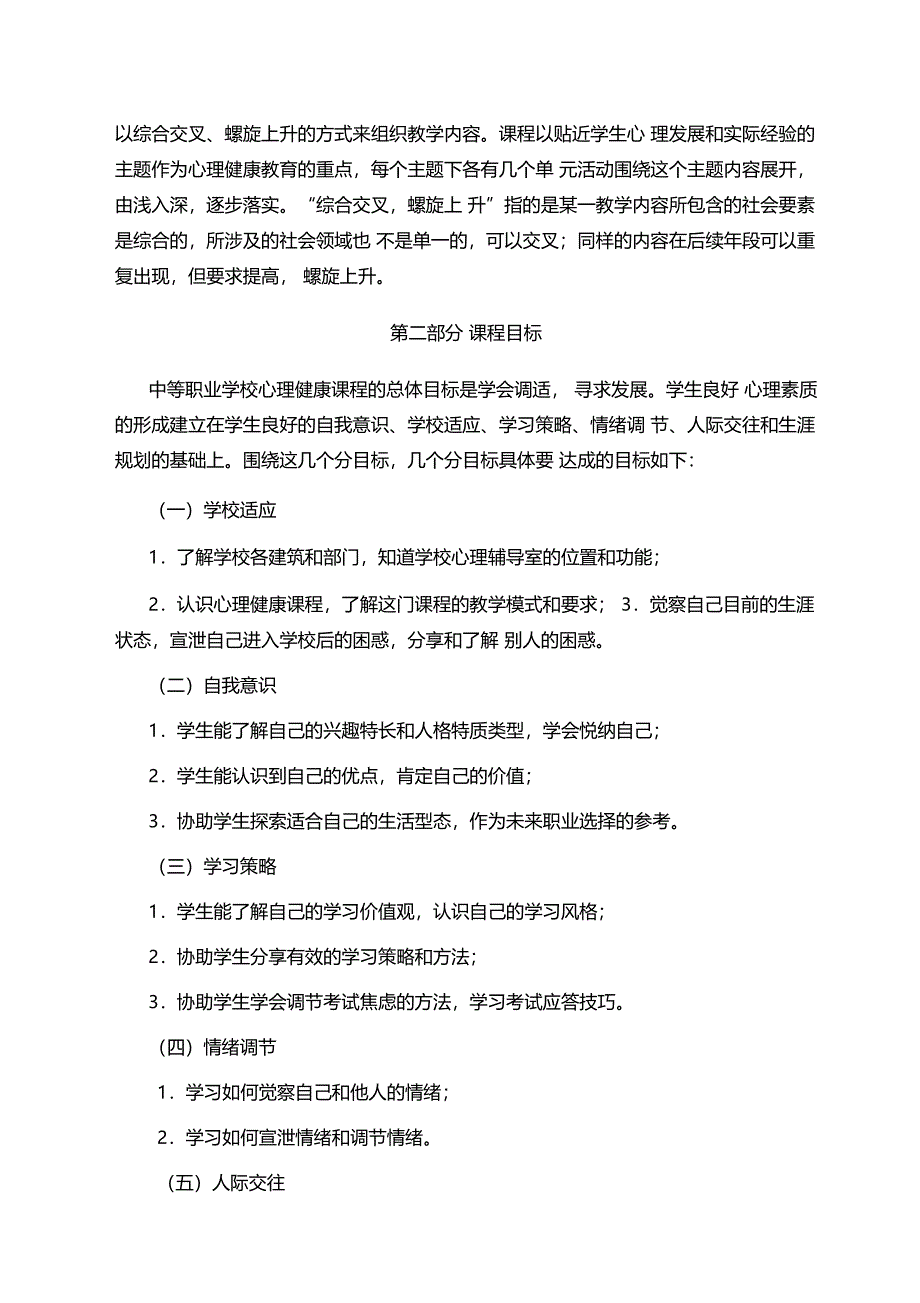 以综合交叉、螺旋上升的方式来组织教学内容。课程以贴近学生心 理发展和实际经验的主题作为心理健康教育的重点，每个主题下各有几个单 元活动围绕这个主题内容展开，由浅入深，逐步落实。“综合交叉，螺旋上 升”指的是某一教学内容所包含的社会要素是综合的，所涉及的社会领域也 不是单一的，可以交叉；同样的内容在后续年段可以重复出现，但要求提高， 螺旋上升。

第二部分 课程目标

中等职业学校心理健康课程的总体目标是学会调适， 寻求发展。学生良好 心理素质的形成建立在学生良好的自我意识、学校适应、学习策略、情绪调 节、人际交往和生涯规划的基础上。围绕这几个分目标，几个分目标具体要 达成的目标如下：

（一）学校适应

1．了解学校各建筑和部门，知道学校心理辅导室的位置和功能；

2．认识心理健康课程，了解这门课程的教学模式和要求； 3．觉察自己目前的生涯状态，宣泄自己进入学校后的困惑，分享和了解 别人的困惑。

（二）自我意识

1．学生能了解自己的兴趣特长和人格特质类型，学会悦纳自己；

2．学生能认识到自己的优点，肯定自己的价值；

3．协助学生探索适合自己的生活型态，作为未来职业选择的参考。

（三）学习策略

1．学生能了解自己的学习价值观，认识自己的学习风格；

2．协助学生分享有效的学习策略和方法；

3．协助学生学会调节考试焦虑的方法，学习考试应答技巧。

（四）情绪调节

1．学习如何觉察自己和他人的情绪；

2．学习如何宣泄情绪和调节情绪。

（五）人际交往